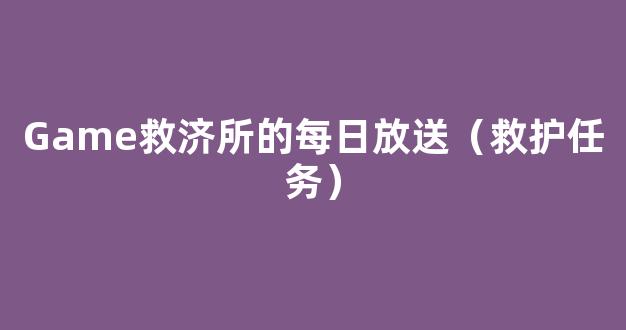 Game救济所的每日放送（救护任务）